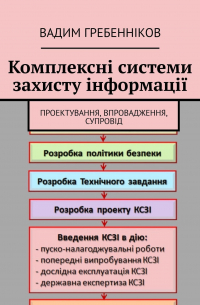 ВАДИМ ГРЕБЕННІКОВ

Комплексні системи захисту інформації

ПРОЕКТУВАННЯ, ВПРОВАДЖЕННЯ, СУПРОВІД

Розробка політики безпеки

Розробка Технічного завдання

Розробка проекту КСЗІ

Введення КСЗІ в дію:
- пуско-налагоджувальні роботи
- попередні випробування КСЗІ
- дослідна експлуатація КСЗІ
- державна експертиза КСЗІ